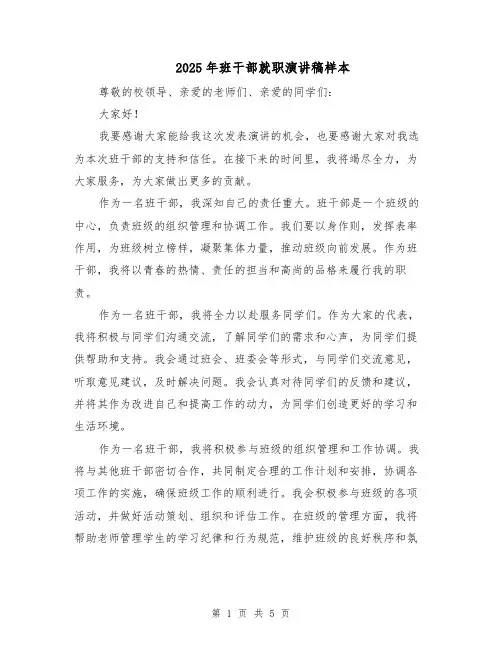 2025年班干部就职演讲稿样本

尊敬的校领导、亲爱的老师们、亲爱的同学们：

大家好！

我要感谢大家能给我这次发表演讲的机会，也要感谢大家对我选为本次班干部的支持和信任。在接下来的时间里，我将竭尽全力，为大家服务，为大家做出更多的贡献。

作为一名班干部，我深知自己的责任重大。班干部是一个班级的中心，负责班级的组织管理和协调工作。我们要以身作则，发挥表率作用，为班级树立榜样，凝聚集体力量，推动班级向前发展。作为班干部，我将以青春的热情、责任的担当和高尚的品格来履行我的职责。

作为一名班干部，我将全力以赴服务同学们。作为大家的代表，我将积极与同学们沟通交流，了解同学们的需求和心声，为同学们提供帮助和支持。我会通过班会、班委会等形式，与同学们交流意见，听取意见建议，及时解决问题。我会认真对待同学们的反馈和建议，并将其作为改进自己和提高工作的动力，为同学们创造更好的学习和生活环境。

作为一名班干部，我将积极参与班级的组织管理和工作协调。我将与其他班干部密切合作，共同制定合理的工作计划和安排，协调各项工作的实施，确保班级工作的顺利进行。我会积极参与班级的各项活动，并做好活动策划、组织和评估工作。在班级的管理方面，我将帮助老师管理学生的学习纪律和行为规范，维护班级的良好秩序和氛

第 1 页 共 5 页